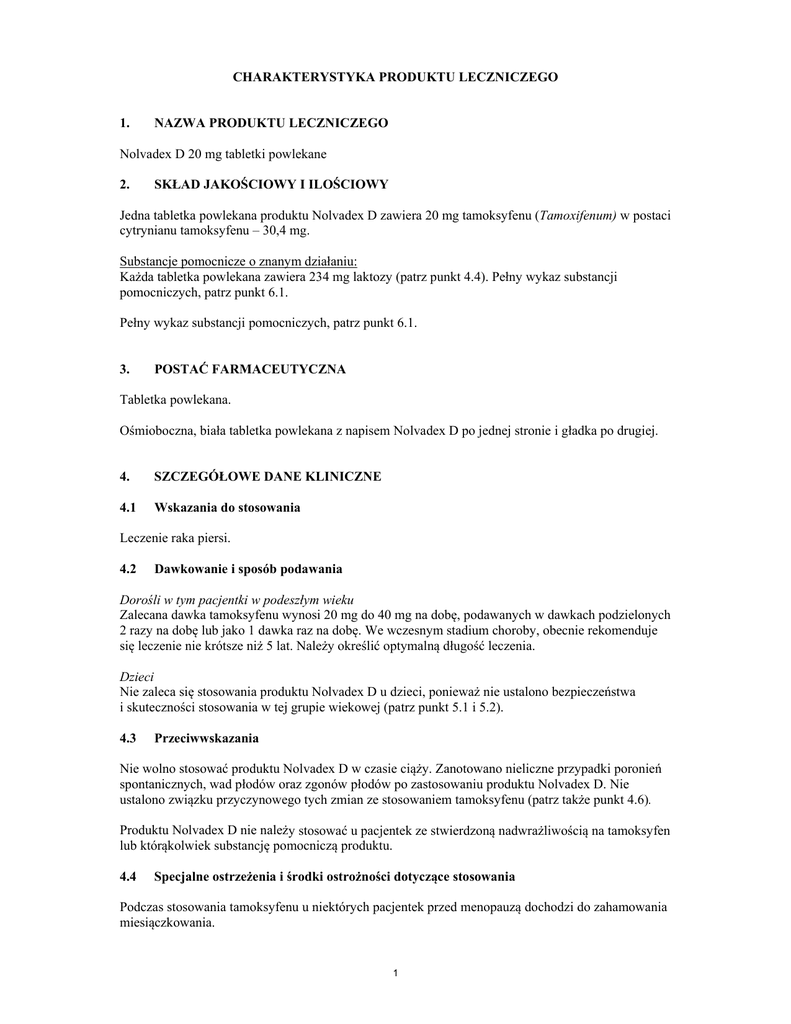 CHARAKTERYSTYKA PRODUKTU LECZNICZEGO

1. NAZWA PRODUKTU LECZNICZEGO

Nolvadex D 20 mg tabletki powlekane

2. SKŁAD JAKOŚCIOWY I ILOŚCIOWY

Jedna tabletka powlekana produktu Nolvadex D zawiera 20 mg tamoksyfenu (Tamoxifenum) w postaci cytrynianu tamoksyfenu – 30,4 mg.

Substancje pomocnicze o znanym działaniu:
Każda tabletka powlekana zawiera 234 mg laktozy (patrz punkt 4.4). Pełny wykaz substancji pomocniczych, patrz punkt 6.1.

Pełny wykaz substancji pomocniczych, patrz punkt 6.1.

3. POSTAĆ FARMACEUTYCZNA

Tabletka powlekana.

Ośmioboczna, biała tabletka powlekana z napisem Nolvadex D po jednej stronie i gładka po drugiej.

4. SZCZEGÓŁOWE DANE KLINICZNE

4.1 Wskazania do stosowania

Leczenie raka piersi.

4.2 Dawkowanie i sposób podawania

Dorośli w tym pacjentki w podeszłym wieku
Zalecana dawka tamoksyfenu wynosi 20 mg do 40 mg na dobę, podawanych w dawkach podzielonych 2 razy na dobę lub jako 1 dawka raz na dobę. We wczesnym stadium choroby, obecnie rekomenduje się leczenie nie krótsze niż 5 lat. Należy określić optymalną długość leczenia.

Dzieci
Nie zaleca się stosowania produktu Nolvadex D u dzieci, ponieważ nie ustalono bezpieczeństwa i skuteczności stosowania w tej grupie wiekowej (patrz punkt 5.1 i 5.2).

4.3 Przeciwwskazania

Nie wolno stosować produktu Nolvadex D w czasie ciąży. Zanotowano nieliczne przypadki poronień spontanicznych, wad płodów oraz zgonów płodów po zastosowaniu produktu Nolvadex D. Nie ustalono związku przyczynowego tych zmian ze stosowaniem tamoksyfenu (patrz także punkt 4.6).

Produktu Nolvadex D nie należy stosować u pacjentek ze stwierdzoną nadwrażliwością na tamoksyfen lub którąkolwiek substancję pomocniczą produktu.

4.4 Specjalne ostrzeżenia i środki ostrożności dotyczące stosowania

Podczas stosowania tamoksyfenu u niektórych pacjentek przed menopauzą dochodzi do zahamowania miesiączkowania.

1